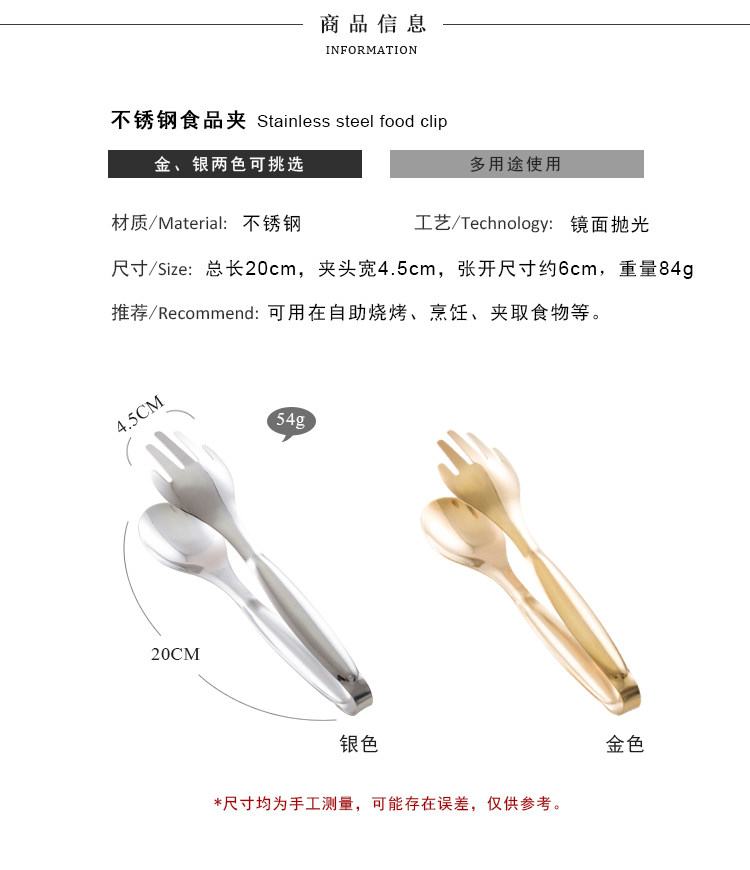 商品信息
INFORMATION

不锈钢食品夹 Stainless steel food clip

金、银两色可挑选

多用途使用

材质/Material: 不锈钢

工艺/Technology: 镜面抛光

尺寸/Size: 总长20cm，夹头宽4.5cm，张开尺寸约6cm，重量84g

推荐/Recommend: 可用在自助烧烤、烹饪、夹取食物等。

4.5CM

54g

20CM

银色

金色

*尺寸均为手工测量，可能存在误差，仅供参考。